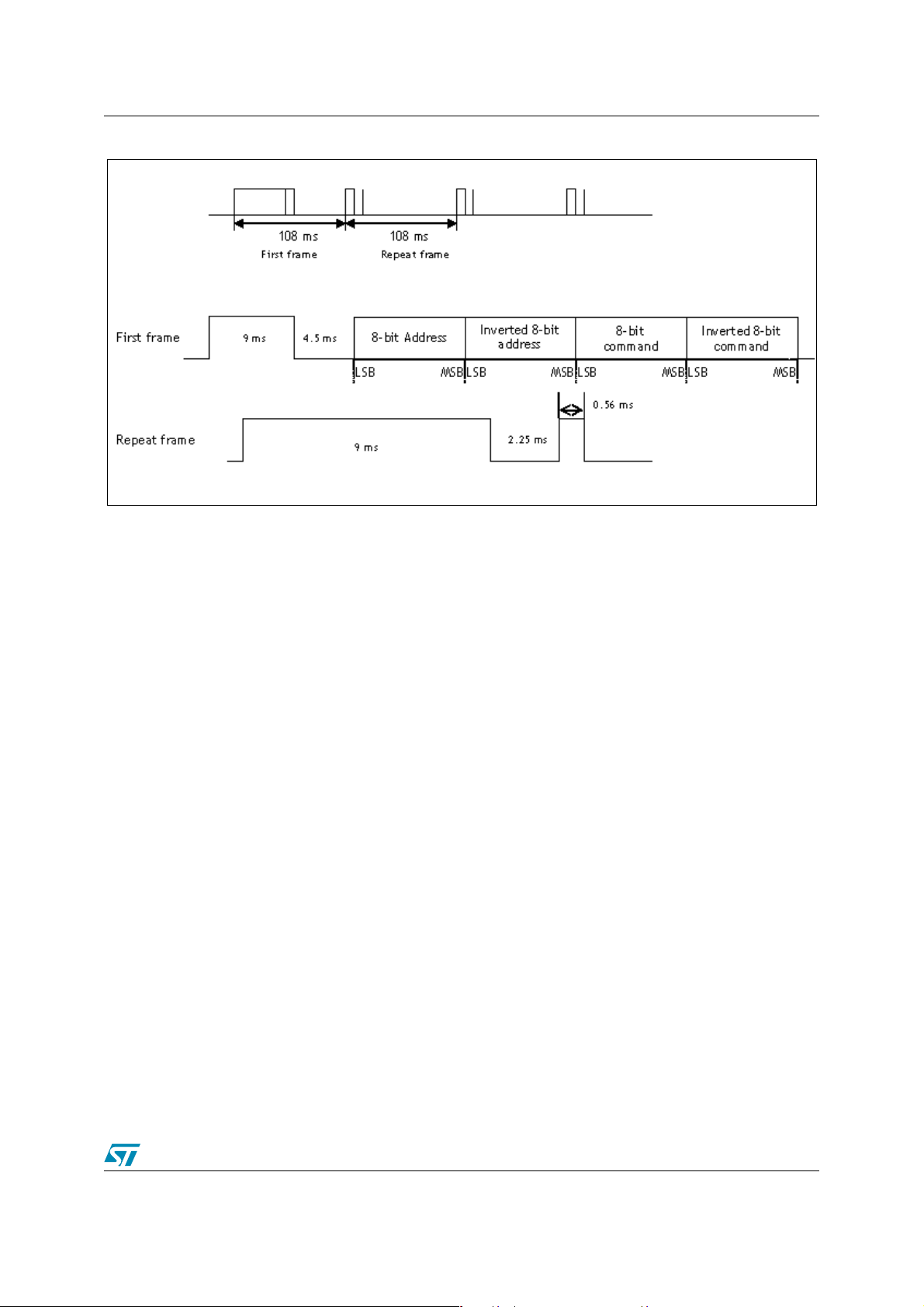 108 ms
First frame
108 ms
Repeat frame

First frame
9 ms
4.5 ms
8-bit Address
Inverted 8-bit address
8-bit command
Inverted 8-bit command
LSB MSB LSB MSB LSB MSB LSB MSB

0.56 ms

Repeat frame
9 ms
2.25 ms